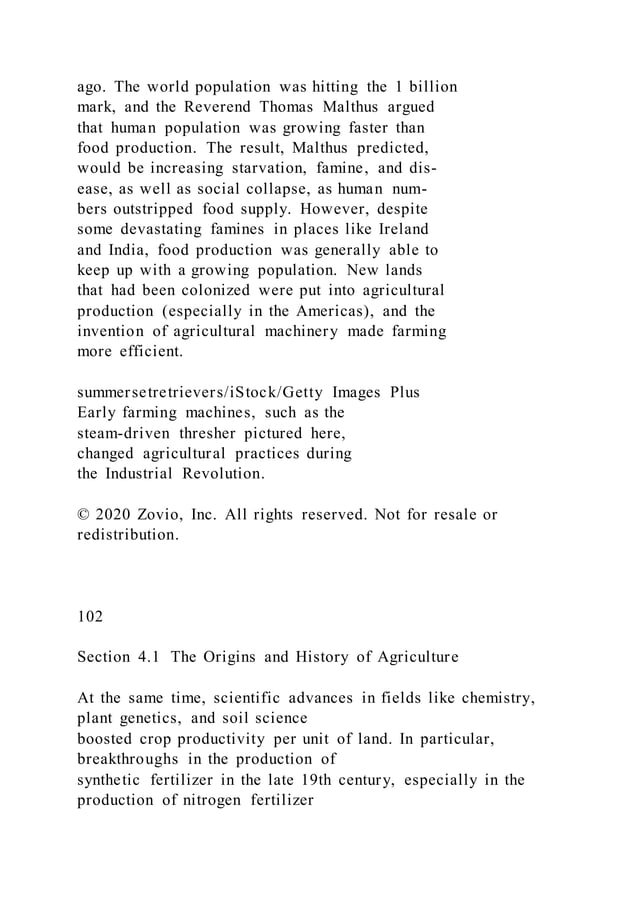 ago. The world population was hitting the 1 billion mark, and the Reverend Thomas Malthus argued that human population was growing faster than food production. The result, Malthus predicted, would be increasing starvation, famine, and disease, as well as social collapse, as human numbers outstripped food supply. However, despite some devastating famines in places like Ireland and India, food production was generally able to keep up with a growing population. New lands that had been colonized were put into agricultural production (especially in the Americas), and the invention of agricultural machinery made farming more efficient.

summersetretrievers/iStock/Getty Images Plus
Early farming machines, such as the steam-driven thresher pictured here, changed agricultural practices during the Industrial Revolution.

© 2020 Zovio, Inc. All rights reserved. Not for resale or redistribution.

102

Section 4.1 The Origins and History of Agriculture

At the same time, scientific advances in fields like chemistry, plant genetics, and soil science
boosted crop productivity per unit of land. In particular, breakthroughs in the production of
synthetic fertilizer in the late 19th century, especially in the production of nitrogen fertilizer